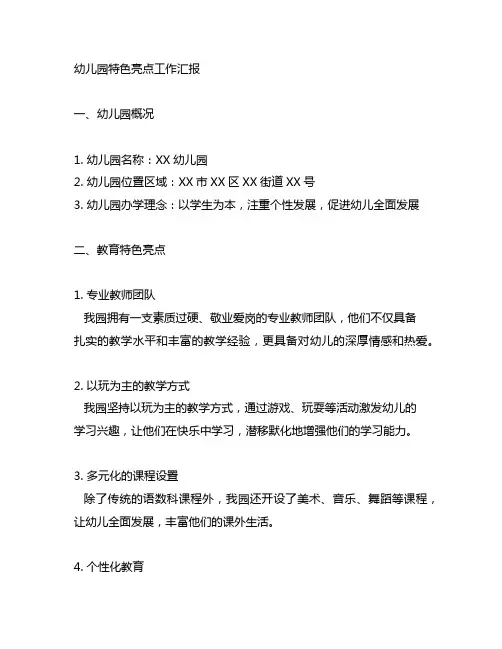 幼儿园特色亮点工作汇报

一、幼儿园概况

1. 幼儿园名称：XX 幼儿园
2. 幼儿园位置区域：XX 市 XX 区 XX 街道 XX 号
3. 幼儿园办学理念：以学生为本，注重个性发展，促进幼儿全面发展

二、教育特色亮点

1. 专业教师团队
我园拥有一支素质过硬、敬业爱岗的专业教师团队，他们不仅具备扎实的教学水平和丰富的教学经验，更具备对幼儿的深厚情感和热爱。

2. 以玩为主的教学方式
我园坚持以玩为主的教学方式，通过游戏、玩耍等活动激发幼儿的学习兴趣，让他们在快乐中学习，潜移默化地增强他们的学习能力。

3. 多元化的课程设置
除了传统的语数科课程外，我园还开设了美术、音乐、舞蹈等课程，让幼儿全面发展，丰富他们的课外生活。

4. 个性化教育